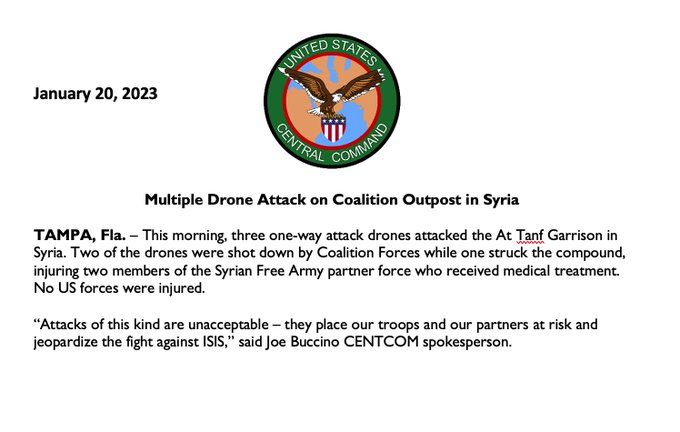 January 20, 2023

UNITED STATES
CENTRAL COMMAND

Multiple Drone Attack on Coalition Outpost in Syria

TAMPA, Fla. – This morning, three one-way attack drones attacked the At Tanf Garrison in Syria. Two of the drones were shot down by Coalition Forces while one struck the compound, injuring two members of the Syrian Free Army partner force who received medical treatment. No US forces were injured.

“Attacks of this kind are unacceptable – they place our troops and our partners at risk and jeopardize the fight against ISIS,” said Joe Buccino CENTCOM spokesperson.